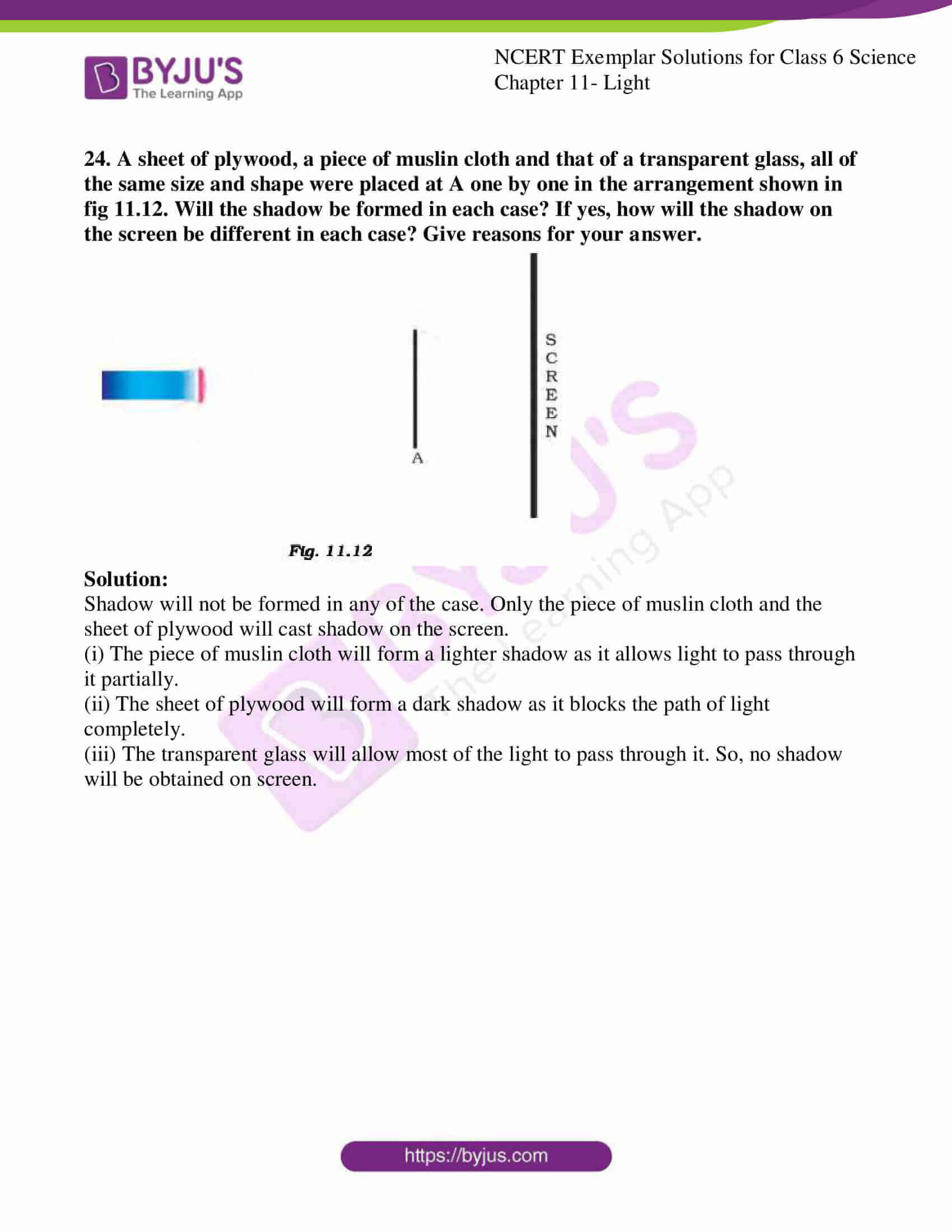 BYJU'S
The Learning App

NCERT Exemplar Solutions for Class 6 Science
Chapter 11- Light

24. A sheet of plywood, a piece of muslin cloth and that of a transparent glass, all of the same size and shape were placed at A one by one in the arrangement shown in fig 11.12. Will the shadow be formed in each case? If yes, how will the shadow on the screen be different in each case? Give reasons for your answer.

A

SCREEN

Fig. 11.12

Solution:
Shadow will not be formed in any of the case. Only the piece of muslin cloth and the sheet of plywood will cast shadow on the screen.
(i) The piece of muslin cloth will form a lighter shadow as it allows light to pass through it partially.
(ii) The sheet of plywood will form a dark shadow as it blocks the path of light completely.
(iii) The transparent glass will allow most of the light to pass through it. So, no shadow will be obtained on screen.

https://byjus.com

BYJU'S The Learning App